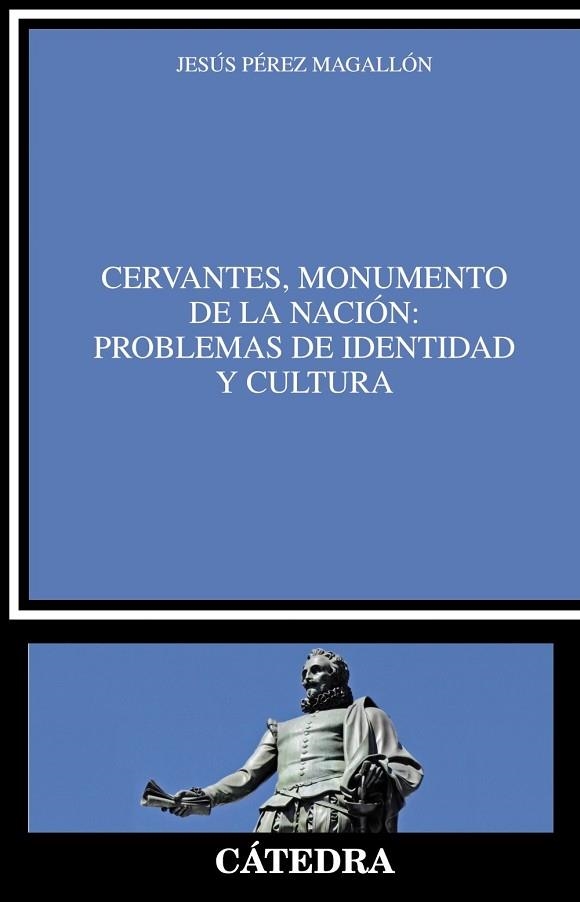 JESÚS PÉREZ MAGALLÓN

CERVANTES, MONUMENTO DE LA NACIÓN: PROBLEMAS DE IDENTIDAD Y CULTURA

CÁTEDRA